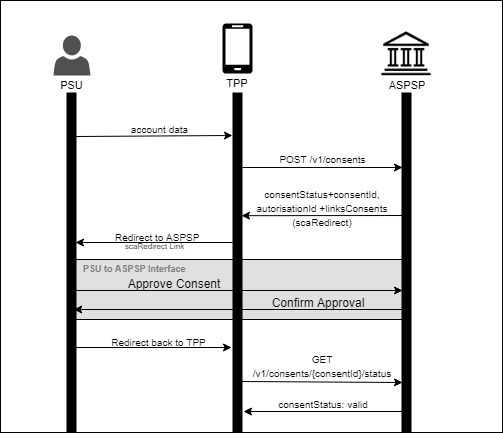 PSU

TPP

ASPSP

account data

POST /v1/consents

consentStatus+consentId, autorisationId +linksConsents (scaRedirect)

Redirect to ASPSP
scaRedirect Link

PSU to ASPSP Interface

Approve Consent

Confirm Approval

Redirect back to TPP

GET /v1/consents/{consentId}/status

consentStatus: valid